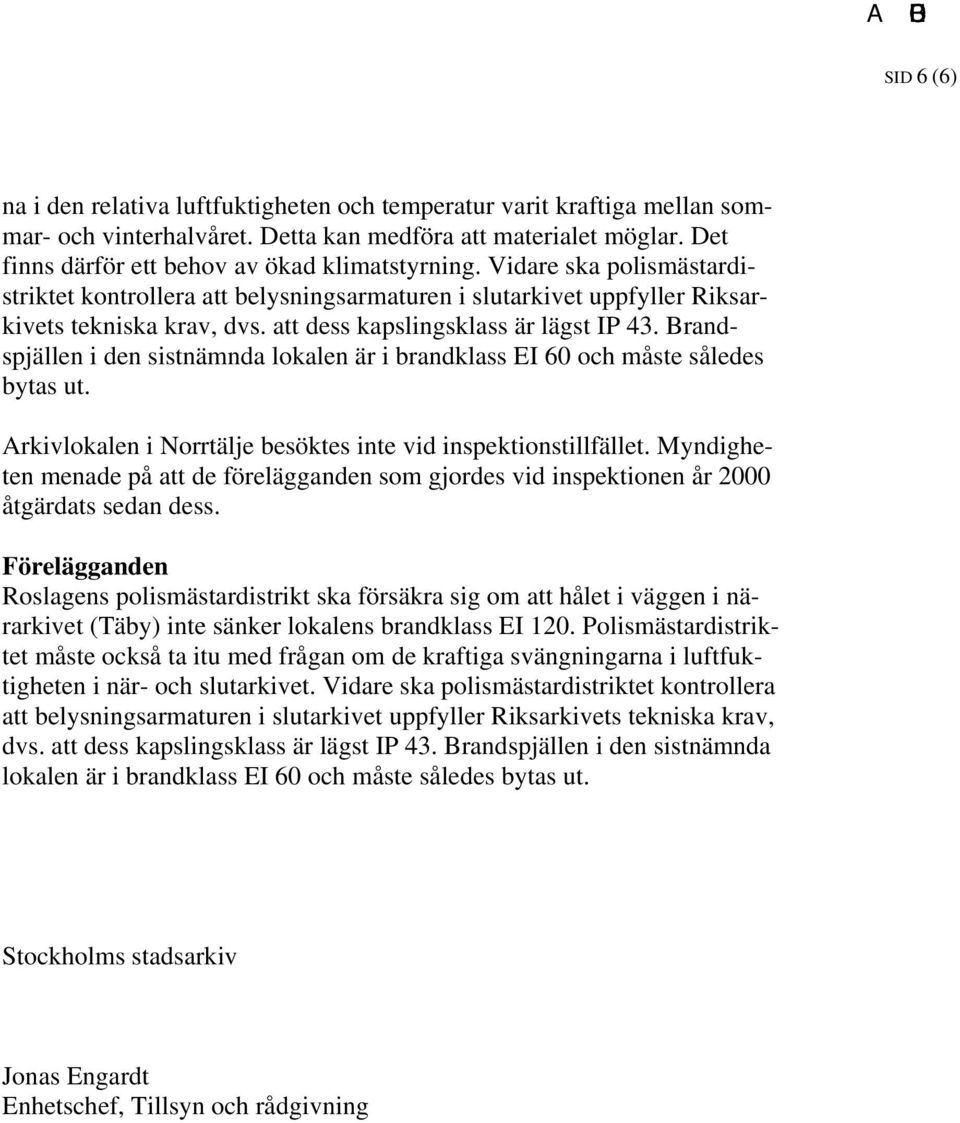 A B

SID 6 (6)

na i den relativa luftfuktigheten och temperatur varit kraftiga mellan sommar- och vinterhalvåret. Detta kan medföra att materialet möglar. Det finns därför ett behov av ökad klimatstyrning. Vidare ska polismästardistriktet kontrollera att belysningsarmaturen i slutarkivet uppfyller Riksarkivets tekniska krav, dvs. att dess kapslingsklass är lägst IP 43. Brandspjällen i den sistnämnda lokalen är i brandklass EI 60 och måste således bytas ut.

Arkivlokalen i Norrtälje besöktes inte vid inspektionstillfället. Myndigheten menade på att de förelägganden som gjordes vid inspektionen år 2000 åtgärdats sedan dess.

Förelägganden
Roslagens polismästardistrikt ska försäkra sig om att hålet i väggen i närarkivet (Täby) inte sänker lokalens brandklass EI 120. Polismästardistriktet måste också ta itu med frågan om de kraftiga svängningarna i luftfuktigheten i när- och slutarkivet. Vidare ska polismästardistriktet kontrollera att belysningsarmaturen i slutarkivet uppfyller Riksarkivets tekniska krav, dvs. att dess kapslingsklass är lägst IP 43. Brandspjällen i den sistnämnda lokalen är i brandklass EI 60 och måste således bytas ut.

Stockholms stadsarkiv

Jonas Engardt
Enhetschef, Tillsyn och rådgivning